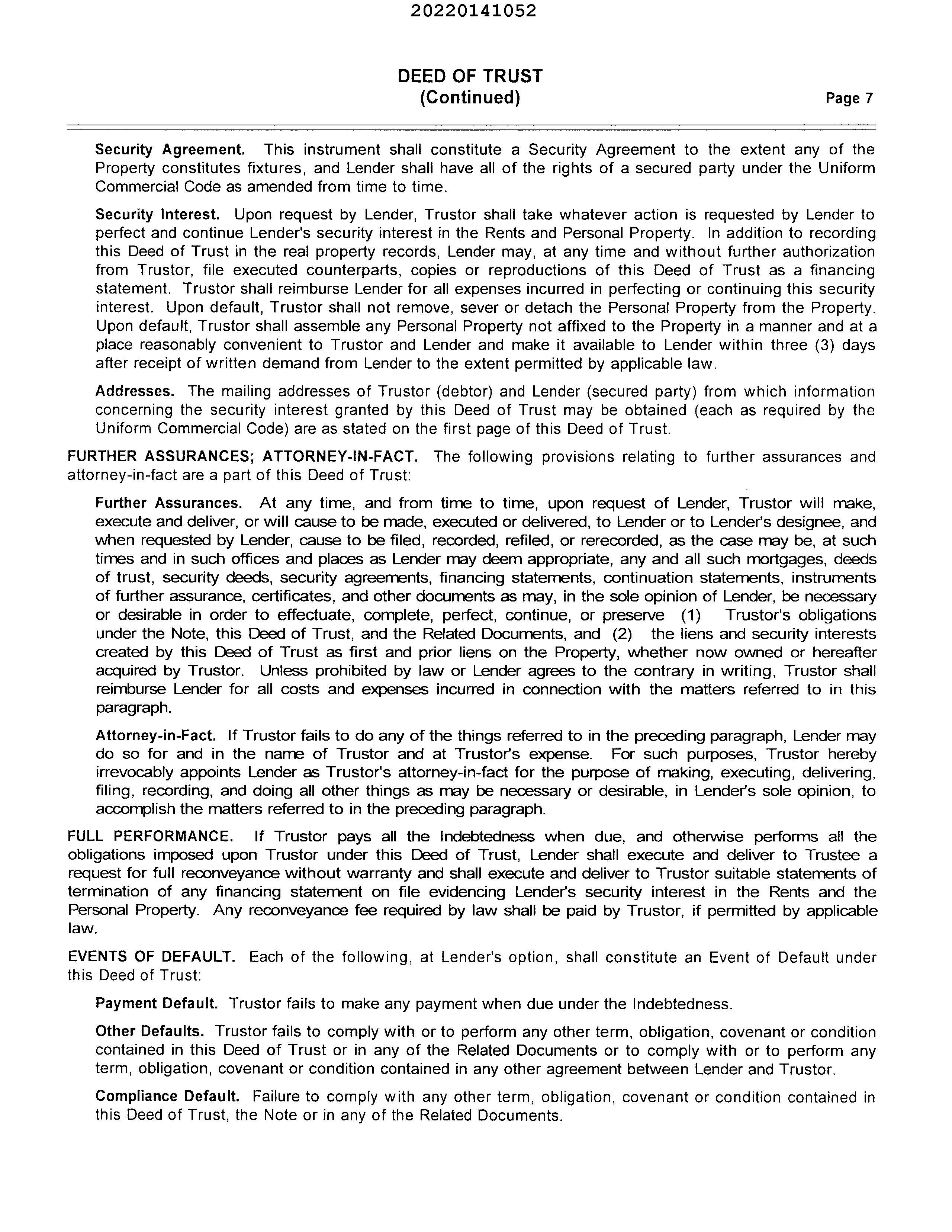 20220141052

DEED OF TRUST
(Continued)

Page 7

Security Agreement. This instrument shall constitute a Security Agreement to the extent any of the Property constitutes fixtures, and Lender shall have all of the rights of a secured party under the Uniform Commercial Code as amended from time to time.

Security Interest. Upon request by Lender, Trustor shall take whatever action is requested by Lender to perfect and continue Lender's security interest in the Rents and Personal Property. In addition to recording this Deed of Trust in the real property records, Lender may, at any time and without further authorization from Trustor, file executed counterparts, copies or reproductions of this Deed of Trust as a financing statement. Trustor shall reimburse Lender for all expenses incurred in perfecting or continuing this security interest. Upon default, Trustor shall not remove, sever or detach the Personal Property from the Property. Upon default, Trustor shall assemble any Personal Property not affixed to the Property in a manner and at a place reasonably convenient to Trustor and Lender and make it available to Lender within three (3) days after receipt of written demand from Lender to the extent permitted by applicable law.

Addresses. The mailing addresses of Trustor (debtor) and Lender (secured party) from which information concerning the security interest granted by this Deed of Trust may be obtained (each as required by the Uniform Commercial Code) are as stated on the first page of this Deed of Trust.

FURTHER ASSURANCES; ATTORNEY-IN-FACT. The following provisions relating to further assurances and attorney-in-fact are a part of this Deed of Trust:

Further Assurances. At any time, and from time to time, upon request of Lender, Trustor will make, execute and deliver, or will cause to be made, executed or delivered, to Lender or to Lender's designee, and when requested by Lender, cause to be filed, recorded, refiled, or rerecorded, as the case may be, at such times and in such offices and places as Lender may deem appropriate, any and all such mortgages, deeds of trust, security deeds, security agreements, financing statements, continuation statements, instruments of further assurance, certificates, and other documents as may, in the sole opinion of Lender, be necessary or desirable in order to effectuate, complete, perfect, continue, or preserve (1) Trustor's obligations under the Note, this Deed of Trust, and the Related Documents, and (2) the liens and security interests created by this Deed of Trust as first and prior liens on the Property, whether now owned or hereafter acquired by Trustor. Unless prohibited by law or Lender agrees to the contrary in writing, Trustor shall reimburse Lender for all costs and expenses incurred in connection with the matters referred to in this paragraph.

Attorney-in-Fact. If Trustor fails to do any of the things referred to in the preceding paragraph, Lender may do so for and in the name of Trustor and at Trustor's expense. For such purposes, Trustor hereby irrevocably appoints Lender as Trustor's attorney-in-fact for the purpose of making, executing, delivering, filing, recording, and doing all other things as may be necessary or desirable, in Lender's sole opinion, to accomplish the matters referred to in the preceding paragraph.

FULL PERFORMANCE. If Trustor pays all the Indebtedness when due, and otherwise performs all the obligations imposed upon Trustor under this Deed of Trust, Lender shall execute and deliver to Trustee a request for full reconveyance without warranty and shall execute and deliver to Trustor suitable statements of termination of any financing statement on file evidencing Lender's security interest in the Rents and the Personal Property. Any reconveyance fee required by law shall be paid by Trustor, if permitted by applicable law.

EVENTS OF DEFAULT. Each of the following, at Lender's option, shall constitute an Event of Default under this Deed of Trust:

Payment Default. Trustor fails to make any payment when due under the Indebtedness.

Other Defaults. Trustor fails to comply with or to perform any other term, obligation, covenant or condition contained in this Deed of Trust or in any of the Related Documents or to comply with or to perform any term, obligation, covenant or condition contained in any other agreement between Lender and Trustor.

Compliance Default. Failure to comply with any other term, obligation, covenant or condition contained in this Deed of Trust, the Note or in any of the Related Documents.